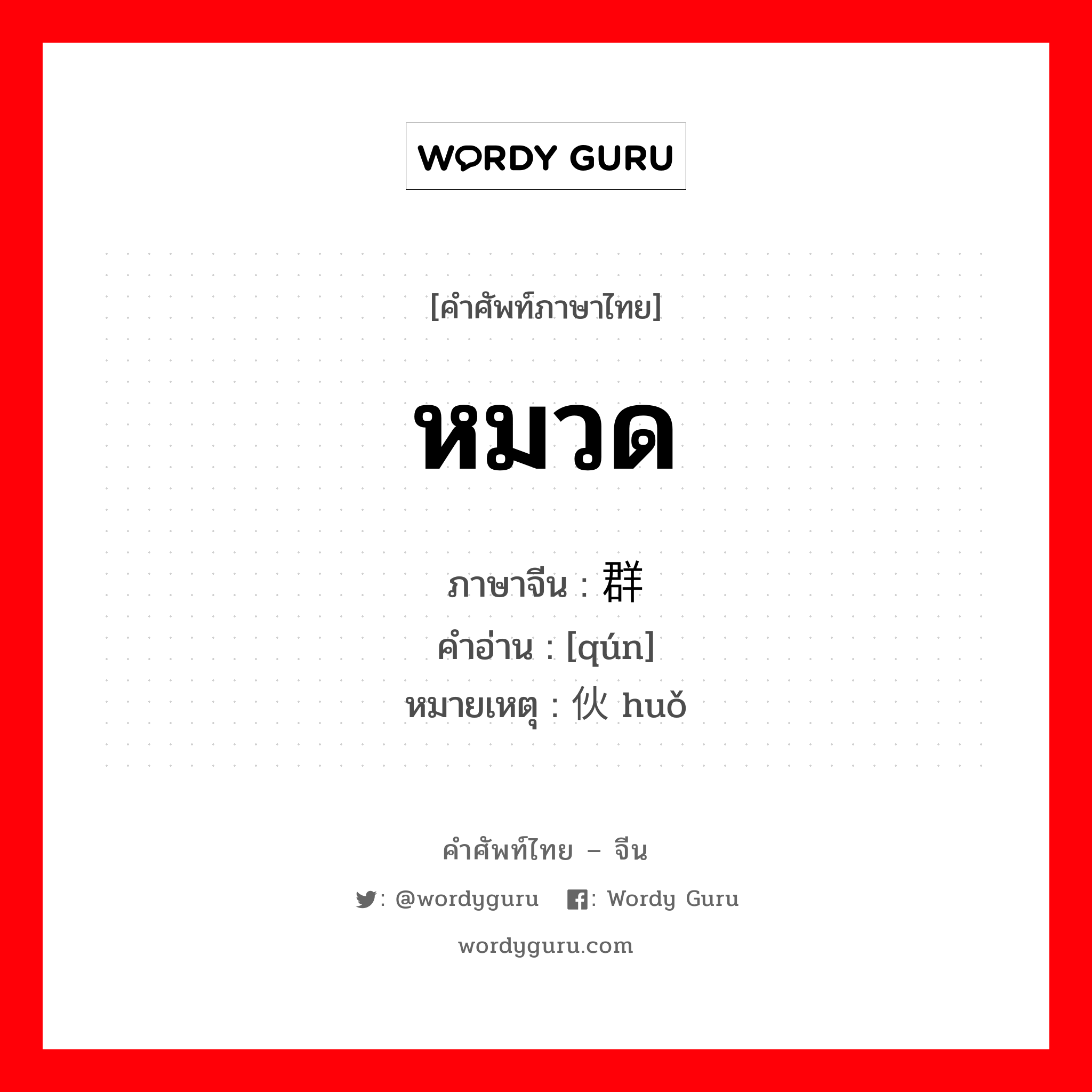 WORDY GURU

[คำศัพท์ภาษาไทย]

หมวด

ภาษาจีน : 群
คำอ่าน : [qún]
หมายเหตุ : 伙 huǒ

คำศัพท์ไทย – จีน

: @wordyguru : Wordy Guru

wordyguru.com